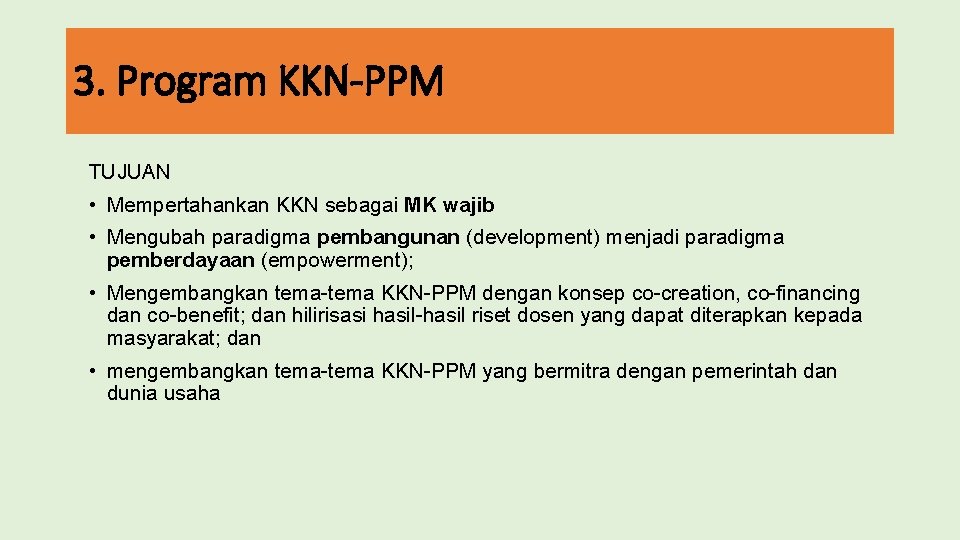 3. Program KKN-PPM

TUJUAN

• Mempertahankan KKN sebagai MK wajib

• Mengubah paradigma pembangunan (development) menjadi paradigma pemberdayaan (empowerment);

• Mengembangkan tema-tema KKN-PPM dengan konsep co-creation, co-financing dan co-benefit; dan hilirisasi hasil-hasil riset dosen yang dapat diterapkan kepada masyarakat; dan

• mengembangkan tema-tema KKN-PPM yang bermitra dengan pemerintah dan dunia usaha